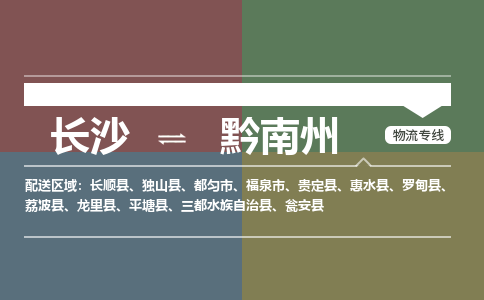 长沙 ⇌ 黔南州

物流专线

配送区域：长顺县、独山县、都匀市、福泉市、贵定县、惠水县、罗甸县、荔波县、龙里县、平塘县、三都水族自治县、瓮安县